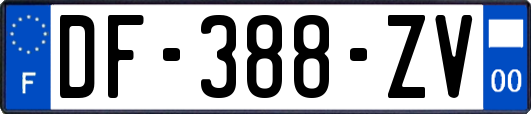 F
DF-388-ZV
00